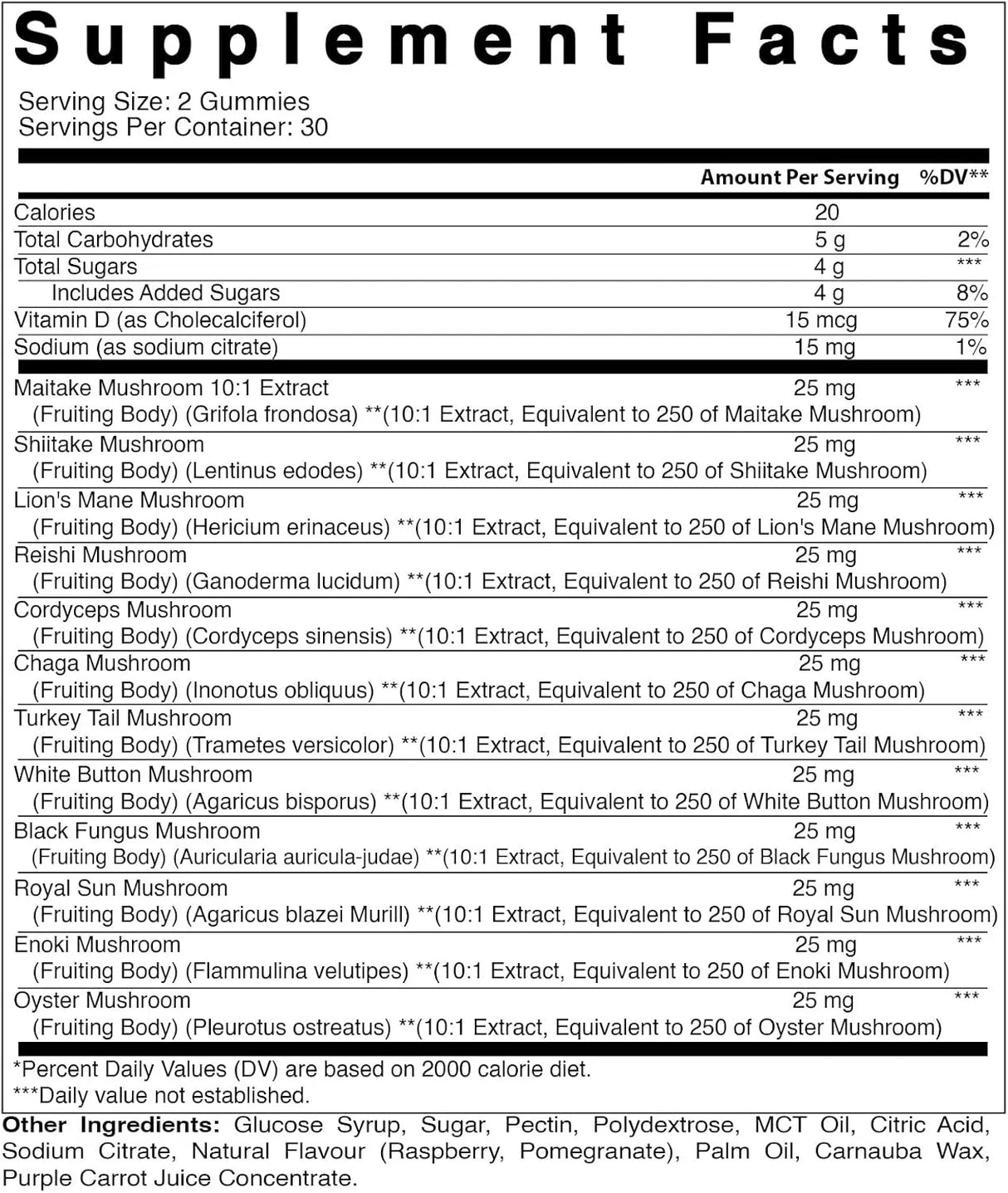 Supplement Facts

Serving Size: 2 Gummies
Servings Per Container: 30

| | Amount Per Serving | %DV** |
|---|---|---|
| Calories | 20 | |
| Total Carbohydrates | 5 g | 2% |
| Total Sugars | 4 g | *** |
| Includes Added Sugars | 4 g | 8% |
| Vitamin D (as Cholecalciferol) | 15 mcg | 75% |
| Sodium (as sodium citrate) | 15 mg | 1% |
| Maitake Mushroom 10:1 Extract (Fruiting Body) (Grifola frondosa) **(10:1 Extract, Equivalent to 250 of Maitake Mushroom) | 25 mg | *** |
| Shiitake Mushroom (Fruiting Body) (Lentinus edodes) **(10:1 Extract, Equivalent to 250 of Shiitake Mushroom) | 25 mg | *** |
| Lion's Mane Mushroom (Fruiting Body) (Hericium erinaceus) **(10:1 Extract, Equivalent to 250 of Lion's Mane Mushroom) | 25 mg | *** |
| Reishi Mushroom (Fruiting Body) (Ganoderma lucidum) **(10:1 Extract, Equivalent to 250 of Reishi Mushroom) | 25 mg | *** |
| Cordyceps Mushroom (Fruiting Body) (Cordyceps sinensis) **(10:1 Extract, Equivalent to 250 of Cordyceps Mushroom) | 25 mg | *** |
| Chaga Mushroom (Fruiting Body) (Inonotus obliquus) **(10:1 Extract, Equivalent to 250 of Chaga Mushroom) | 25 mg | *** |
| Turkey Tail Mushroom (Fruiting Body) (Trametes versicolor) **(10:1 Extract, Equivalent to 250 of Turkey Tail Mushroom) | 25 mg | *** |
| White Button Mushroom (Fruiting Body) (Agaricus bisporus) **(10:1 Extract, Equivalent to 250 of White Button Mushroom) | 25 mg | *** |
| Black Fungus Mushroom (Fruiting Body) (Auricularia auricula-judae) **(10:1 Extract, Equivalent to 250 of Black Fungus Mushroom) | 25 mg | *** |
| Royal Sun Mushroom (Fruiting Body) (Agaricus blazei Murill) **(10:1 Extract, Equivalent to 250 of Royal Sun Mushroom) | 25 mg | *** |
| Enoki Mushroom (Fruiting Body) (Flammulina velutipes) **(10:1 Extract, Equivalent to 250 of Enoki Mushroom) | 25 mg | *** |
| Oyster Mushroom (Fruiting Body) (Pleurotus ostreatus) **(10:1 Extract, Equivalent to 250 of Oyster Mushroom) | 25 mg | *** |

*Percent Daily Values (DV) are based on 2000 calorie diet.
***Daily value not established.

Other Ingredients: Glucose Syrup, Sugar, Pectin, Polydextrose, MCT Oil, Citric Acid, Sodium Citrate, Natural Flavour (Raspberry, Pomegranate), Palm Oil, Carnauba Wax, Purple Carrot Juice Concentrate.